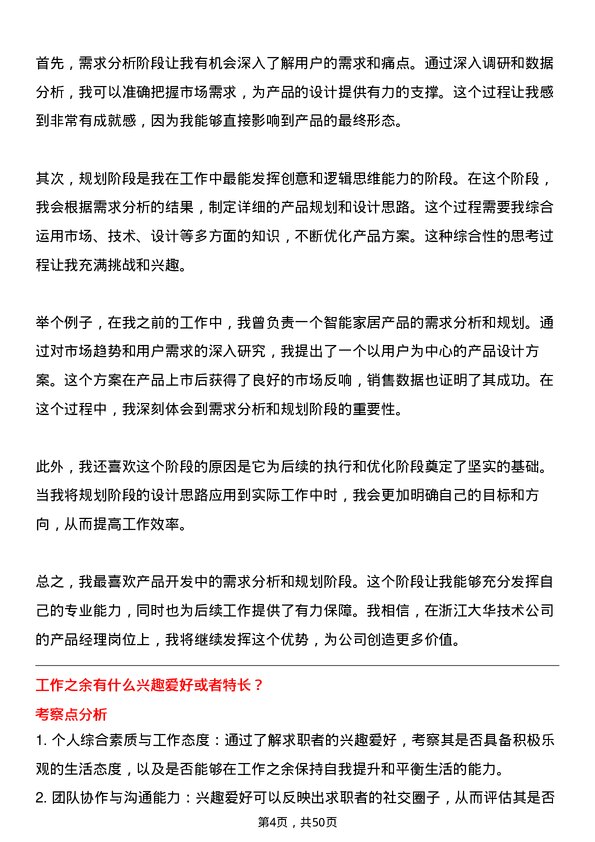 首先，需求分析阶段让我有机会深入了解用户的需求和痛点。通过深入调研和数据分析，我可以准确把握市场需求，为产品的设计提供有力的支撑。这个过程让我感到非常有成就感，因为我能够直接影响到产品的最终形态。

其次，规划阶段是我在工作中最能发挥创意和逻辑思维能力的阶段。在这个阶段，我会根据需求分析的结果，制定详细的产品规划和设计思路。这个过程需要我综合运用市场、技术、设计等多方面的知识，不断优化产品方案。这种综合性的思考过程让我充满挑战和兴趣。

举个例子，在我之前的工作中，我曾负责一个智能家居产品的需求分析和规划。通过对市场趋势和用户需求的深入研究，我提出了一个以用户为中心的产品设计方案。这个方案在产品上市后获得了良好的市场反响，销售数据也证明了其成功。在这个过程中，我深刻体会到需求分析和规划阶段的重要性。

此外，我还喜欢这个阶段的原因是它为后续的执行和优化阶段奠定了坚实的基础。当我将规划阶段的设计思路应用到实际工作中时，我会更加明确自己的目标和方向，从而提高工作效率。

总之，我最喜欢产品开发中的需求分析和规划阶段。这个阶段让我能够充分发挥自己的专业能力，同时也为后续工作提供了有力保障。我相信，在浙江大华技术公司的产品经理岗位上，我将继续发挥这个优势，为公司创造更多价值。

工作之余有什么兴趣爱好或者特长？

考察点分析

1. 个人综合素质与工作态度：通过了解求职者的兴趣爱好，考察其是否具备积极乐观的生活态度，以及是否能够在工作之余保持自我提升和平衡生活的能力。

2. 团队协作与沟通能力：兴趣爱好可以反映出求职者的社交圈子，从而评估其是否

第4页，共50页